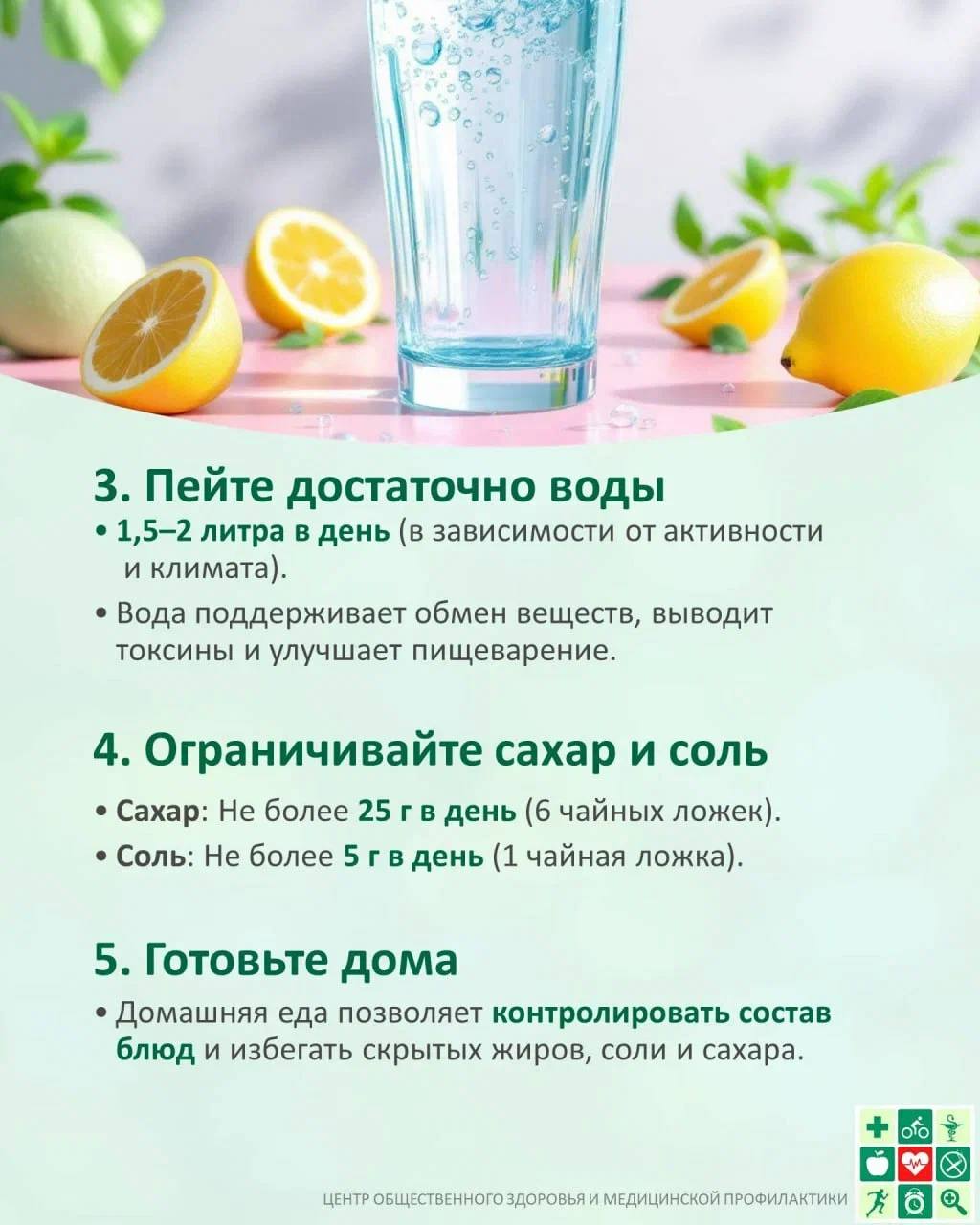 3. Пейте достаточно воды

• 1,5–2 литра в день (в зависимости от активности и климата).

• Вода поддерживает обмен веществ, выводит токсины и улучшает пищеварение.

4. Ограничивайте сахар и соль

• Сахар: Не более 25 г в день (6 чайных ложек).

• Соль: Не более 5 г в день (1 чайная ложка).

5. Готовьте дома

• Домашняя еда позволяет контролировать состав блюд и избегать скрытых жиров, соли и сахара.

ЦЕНТР ОБЩЕСТВЕННОГО ЗДОРОВЬЯ И МЕДИЦИНСКОЙ ПРОФИЛАКТИКИ